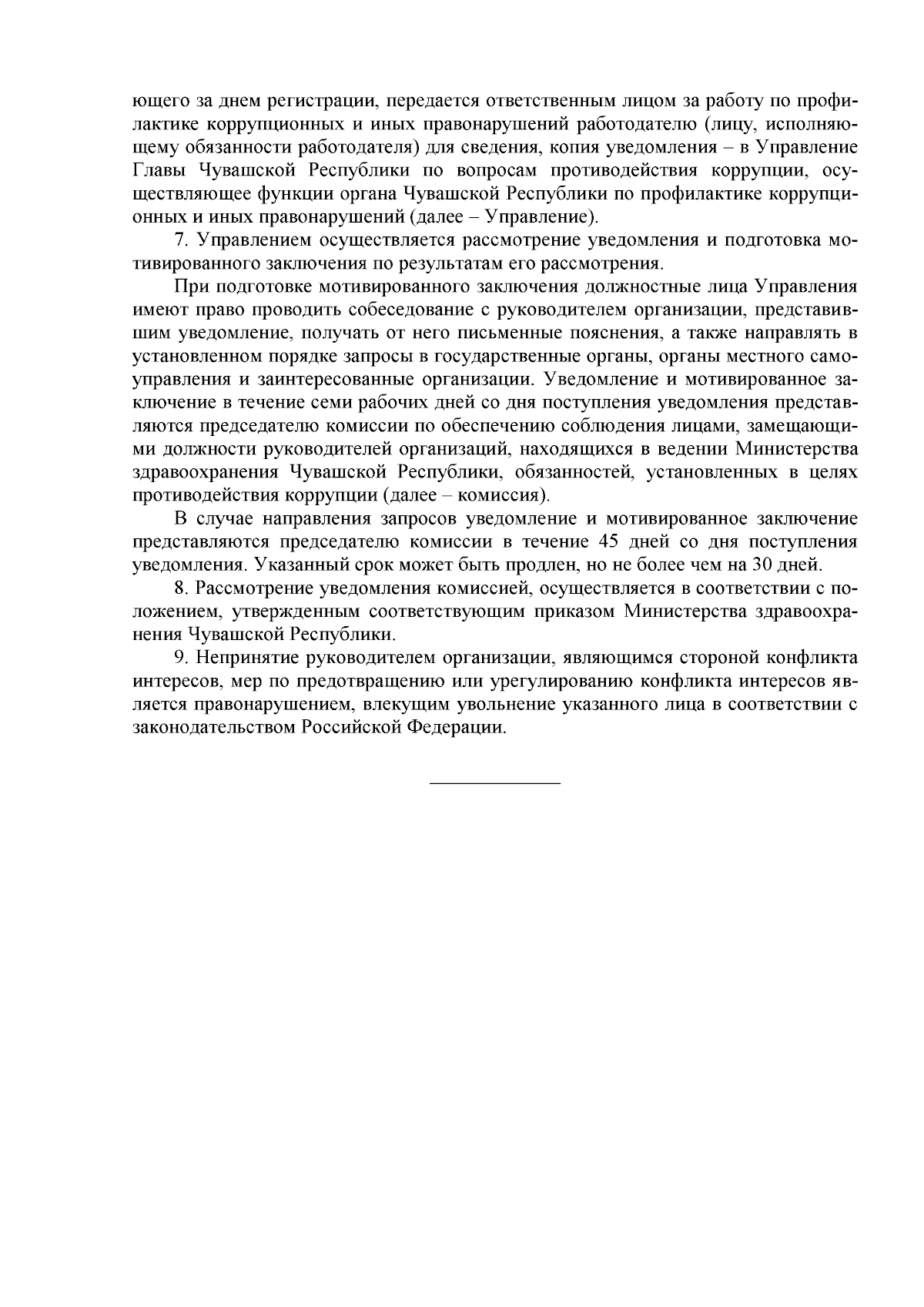 ющего за днем регистрации, передается ответственным лицом за работу по профилактике коррупционных и иных правонарушений работодателю (лицу, исполняющему обязанности работодателя) для сведения, копия уведомления – в Управление Главы Чувашской Республики по вопросам противодействия коррупции, осуществляющее функции органа Чувашской Республики по профилактике коррупционных и иных правонарушений (далее – Управление).

7. Управлением осуществляется рассмотрение уведомления и подготовка мотивированного заключения по результатам его рассмотрения.

При подготовке мотивированного заключения должностные лица Управления имеют право проводить собеседование с руководителем организации, представившим уведомление, получать от него письменные пояснения, а также направлять в установленном порядке запросы в государственные органы, органы местного самоуправления и заинтересованные организации. Уведомление и мотивированное заключение в течение семи рабочих дней со дня поступления уведомления представляются председателю комиссии по обеспечению соблюдения лицами, замещающими должности руководителей организаций, находящихся в ведении Министерства здравоохранения Чувашской Республики, обязанностей, установленных в целях противодействия коррупции (далее – комиссия).

В случае направления запросов уведомление и мотивированное заключение представляются председателю комиссии в течение 45 дней со дня поступления уведомления. Указанный срок может быть продлен, но не более чем на 30 дней.

8. Рассмотрение уведомления комиссией, осуществляется в соответствии с положением, утвержденным соответствующим приказом Министерства здравоохранения Чувашской Республики.

9. Непринятие руководителем организации, являющимся стороной конфликта интересов, мер по предотвращению или урегулированию конфликта интересов является правонарушением, влекущим увольнение указанного лица в соответствии с законодательством Российской Федерации.